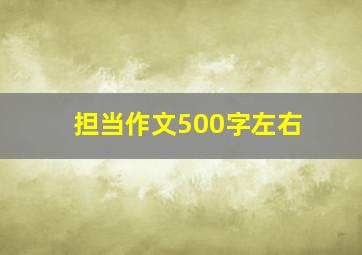 担当作文500字左右